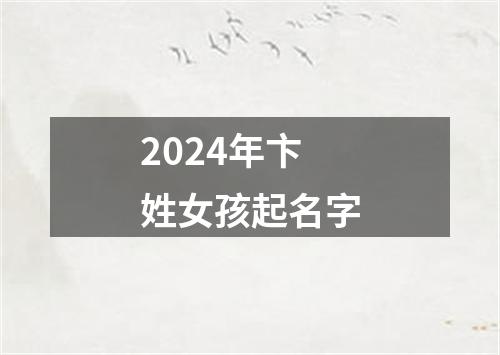 2024年卞
姓女孩起名字